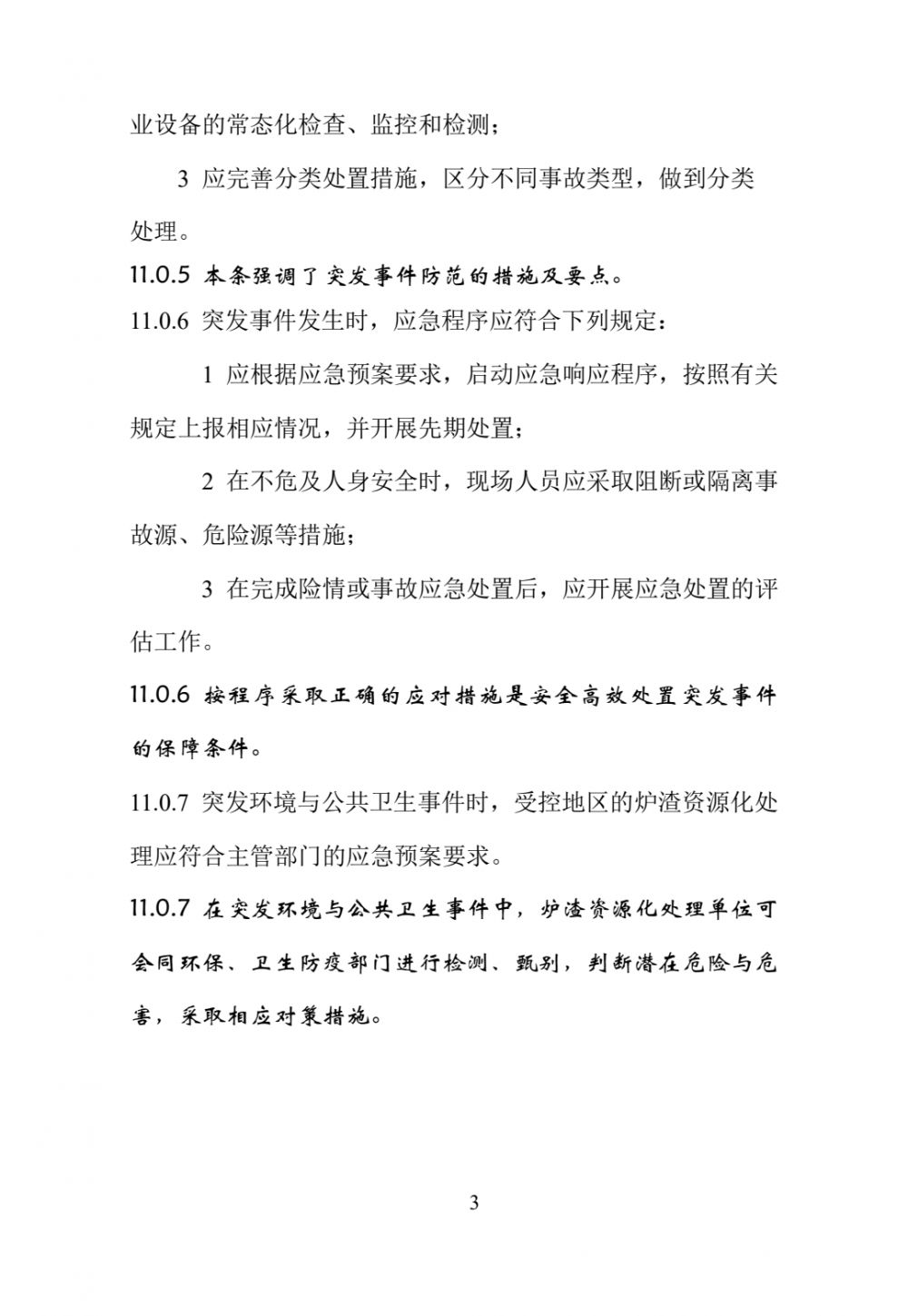 业设备的常态化检查、监控和检测；

3 应完善分类处置措施，区分不同事故类型，做到分类处理。

11.0.5 本条强调了突发事件防范的措施及要点。

11.0.6 突发事件发生时，应急程序应符合下列规定：

1 应根据应急预案要求，启动应急响应程序，按照有关规定上报相应情况，并开展先期处置；

2 在不危及人身安全时，现场人员应采取阻断或隔离事故源、危险源等措施；

3 在完成险情或事故应急处置后，应开展应急处置的评估工作。

11.0.6 按程序采取正确的应对措施是安全高效处置突发事件的保障条件。

11.0.7 突发环境与公共卫生事件时，受控地区的炉渣资源化处理应符合主管部门的应急预案要求。

11.0.7 在突发环境与公共卫生事件中，炉渣资源化处理单位可会同环保、卫生防疫部门进行检测、甄别，判断潜在危险与危害，采取相应对策措施。

3